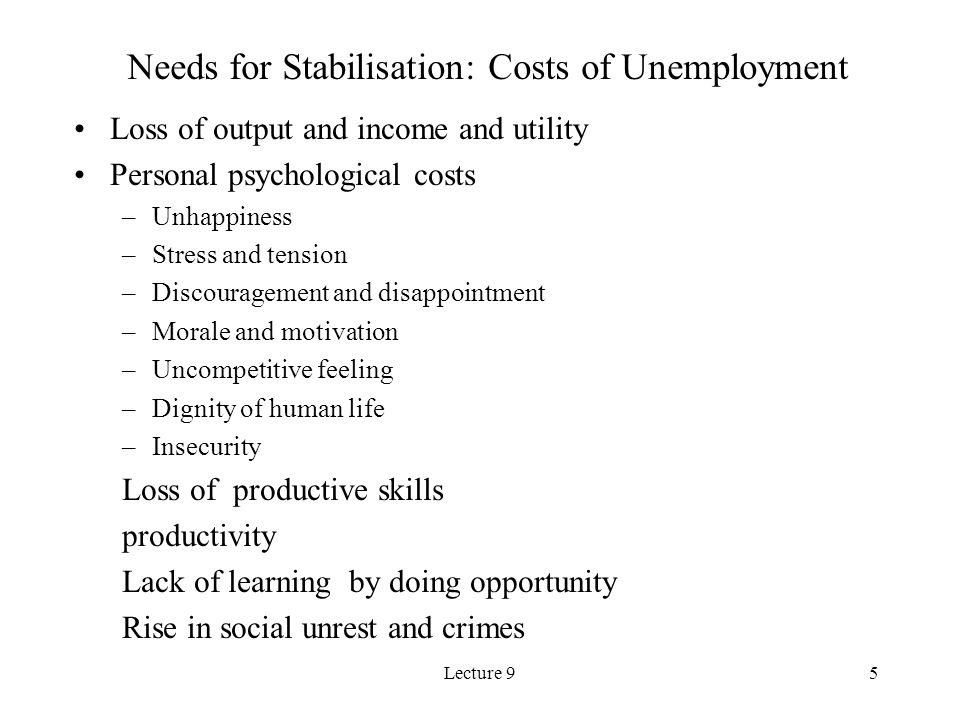 Needs for Stabilisation: Costs of Unemployment

• Loss of output and income and utility
• Personal psychological costs
– Unhappiness
– Stress and tension
– Discouragement and disappointment
– Morale and motivation
– Uncompetitive feeling
– Dignity of human life
– Insecurity

Loss of productive skills
productivity
Lack of learning by doing opportunity
Rise in social unrest and crimes

Lecture 9

5